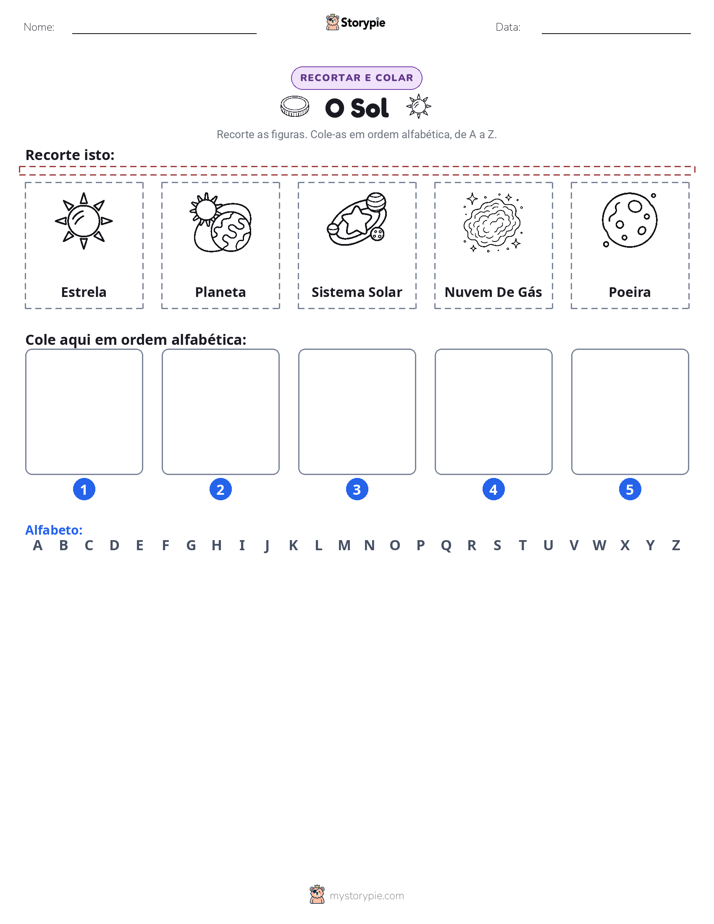 Nome: ____ Storypie Data: ____

RECORTAR E COLAR

O Sol

Recorte as figuras. Cole-as em ordem alfabética, de A a Z.

Recorte isto:

Estrela

Planeta

Sistema Solar

Nuvem De Gás

Poeira

Cole aqui em ordem alfabética:

1 2 3 4 5

Alfabeto:
A B C D E F G H I J K L M N O P Q R S T U V W X Y Z

mystorypie.com